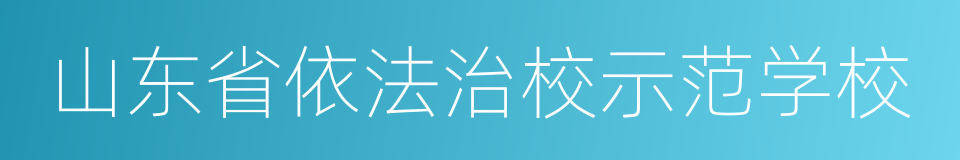 山东省依法治校示范学校